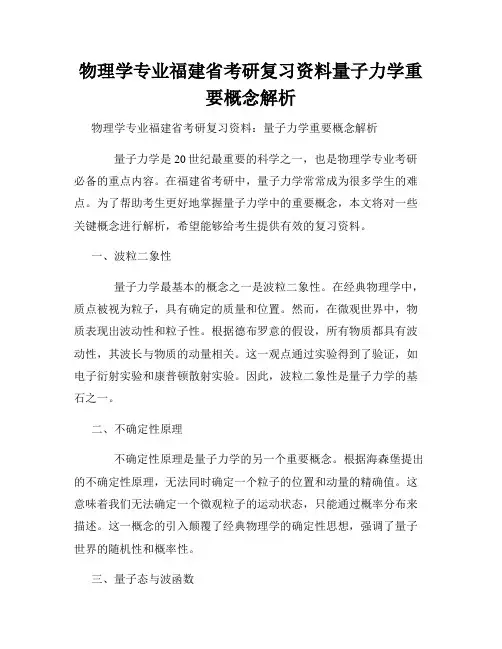 物理学专业福建省考研复习资料量子力学重要概念解析

物理学专业福建省考研复习资料：量子力学重要概念解析

量子力学是20世纪最重要的科学之一，也是物理学专业考研必备的重点内容。在福建省考研中，量子力学常常成为很多学生的难点。为了帮助考生更好地掌握量子力学中的重要概念，本文将对一些关键概念进行解析，希望能够给考生提供有效的复习资料。

一、波粒二象性

量子力学最基本的概念之一是波粒二象性。在经典物理学中，质点被视为粒子，具有确定的质量和位置。然而，在微观世界中，物质表现出波动性和粒子性。根据德布罗意的假设，所有物质都具有波动性，其波长与物质的动量相关。这一观点通过实验得到了验证，如电子衍射实验和康普顿散射实验。因此，波粒二象性是量子力学的基石之一。

二、不确定性原理

不确定性原理是量子力学的另一个重要概念。根据海森堡提出的不确定性原理，无法同时确定一个粒子的位置和动量的精确值。这意味着我们无法确定一个微观粒子的运动状态，只能通过概率分布来描述。这一概念的引入颠覆了经典物理学的确定性思想，强调了量子世界的随机性和概率性。

三、量子态与波函数